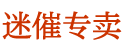 迷催专卖